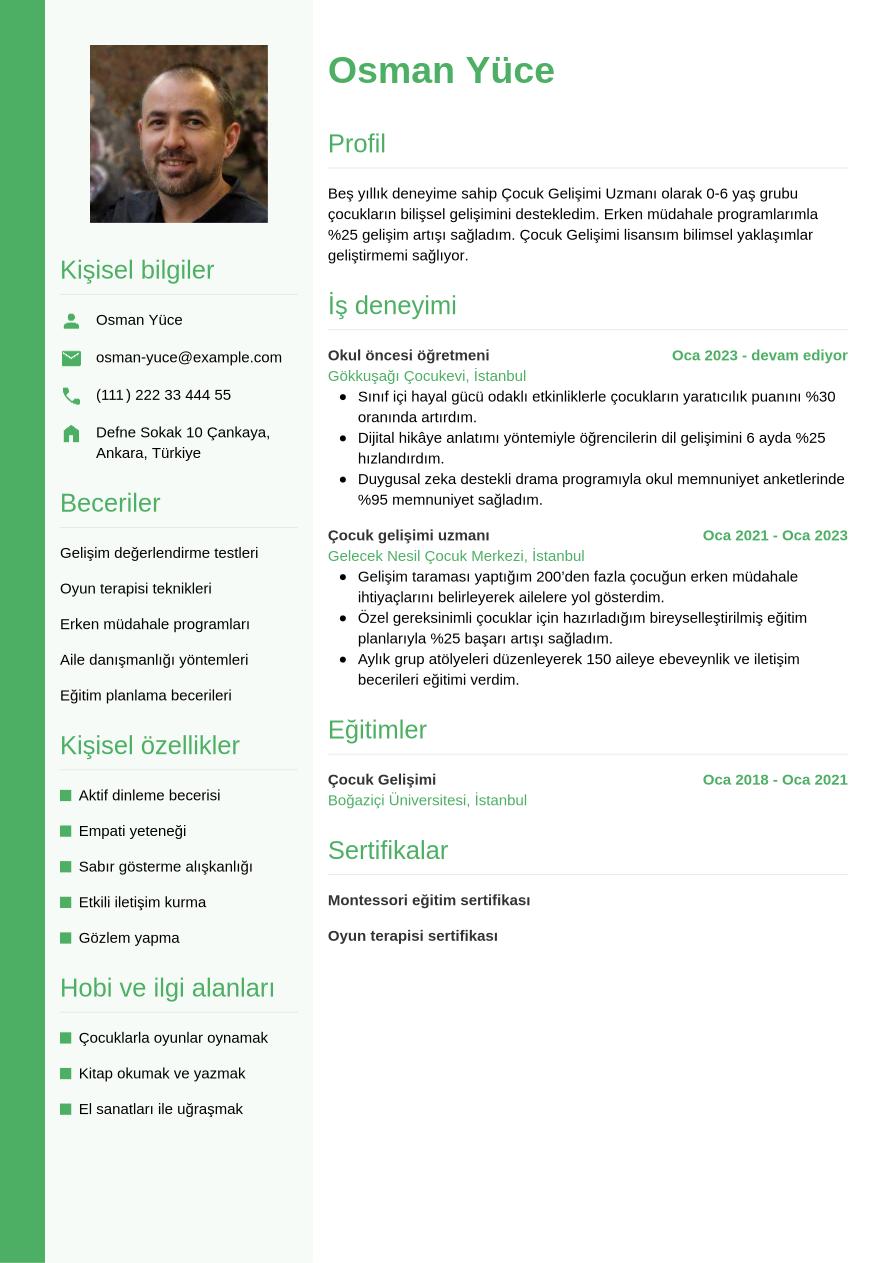 Kişisel bilgiler

Osman Yüce

osman-yuce@example.com

(111) 222 33 444 55

Defne Sokak 10 Çankaya, Ankara, Türkiye

Beceriler

Gelişim değerlendirme testleri

Oyun terapisi teknikleri

Erken müdahale programları

Aile danışmanlığı yöntemleri

Eğitim planlama becerileri

Kişisel özellikler

Aktif dinleme becerisi

Empati yeteneği

Sabır gösterme alışkanlığı

Etkili iletişim kurma

Gözlem yapma

Hobi ve ilgi alanları

Çocuklarla oyunlar oynamak

Kitap okumak ve yazmak

El sanatları ile uğraşmak

Osman Yüce

Profil

Beş yıllık deneyime sahip Çocuk Gelişimi Uzmanı olarak 0-6 yaş grubu çocukların bilişsel gelişimini destekledim. Erken müdahale programlarımla %25 gelişim artışı sağladım. Çocuk Gelişimi lisansım bilimsel yaklaşımlar geliştirmemi sağlıyor.

İş deneyimi

Okul öncesi öğretmeni
Oca 2023 - devam ediyor
Gökkuşağı Çocukevi, İstanbul
- Sınıf içi hayal gücü odaklı etkinliklerle çocukların yaratıcılık puanını %30 oranında artırdım.
- Dijital hikâye anlatımı yöntemiyle öğrencilerin dil gelişimini 6 ayda %25 hızlandırdım.
- Duygusal zeka destekli drama programıyla okul memnuniyet anketlerinde %95 memnuniyet sağladım.

Çocuk gelişimi uzmanı
Oca 2021 - Oca 2023
Gelecek Nesil Çocuk Merkezi, İstanbul
- Gelişim taraması yaptığım 200'den fazla çocuğun erken müdahale ihtiyaçlarını belirleyerek ailelere yol gösterdim.
- Özel gereksinimli çocuklar için hazırladığım bireyselleştirilmiş eğitim planlarıyla %25 başarı artışı sağladım.
- Aylık grup atölyeleri düzenleyerek 150 aileye ebeveynlik ve iletişim becerileri eğitimi verdim.

Eğitimler

Çocuk Gelişimi
Oca 2018 - Oca 2021
Boğaziçi Üniversitesi, İstanbul

Sertifikalar

Montessori eğitim sertifikası

Oyun terapisi sertifikası